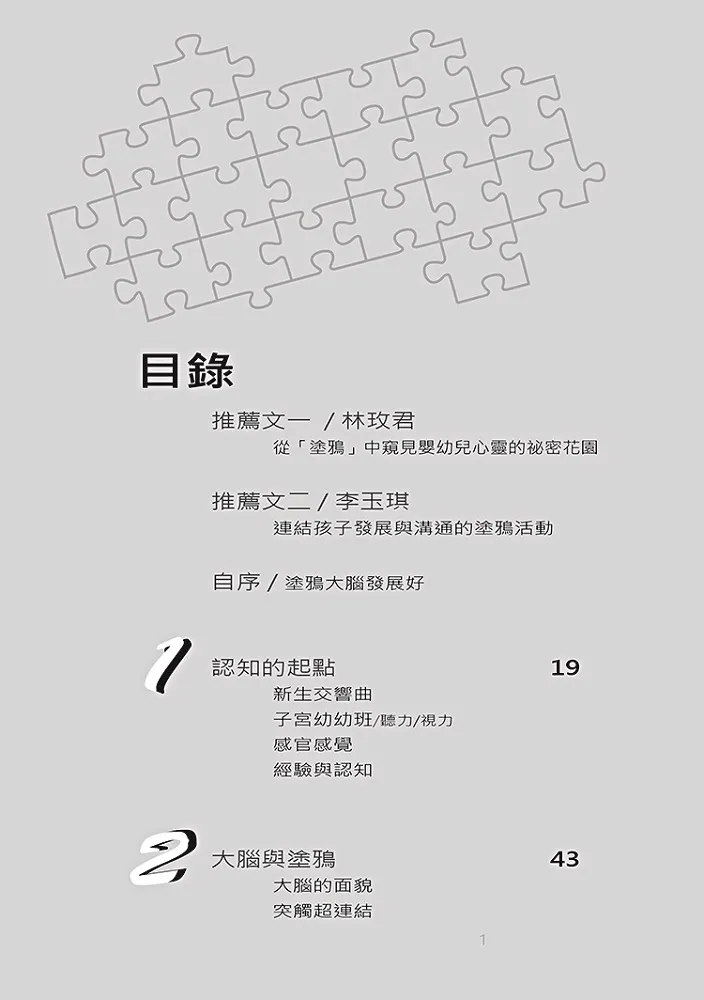 目錄

推薦文一 / 林玫君
從「塗鴉」中窺見嬰幼兒心靈的祕密花園

推薦文二 / 李玉琪
連結孩子發展與溝通的塗鴉活動

自序 / 塗鴉大腦發展好

1 認知的起點 19
新生交響曲
子宮幼幼班/聽力/視力
感官感覺
經驗與認知

2 大腦與塗鴉 43
大腦的面貌
突觸超連結

1